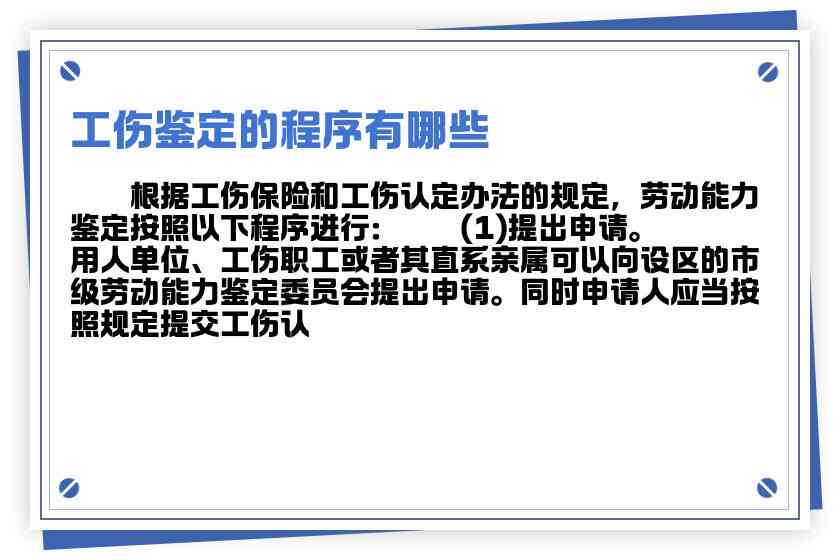 工伤鉴定的程序有哪些

根据工伤保险和工伤认定办法的规定，劳动能力鉴定按照以下程序进行： (1)提出申请。
用人单位、工伤职工或者其直系亲属可以向设区的市级劳动能力鉴定委员会提出申请。同时申请人应当按照规定提交工伤认